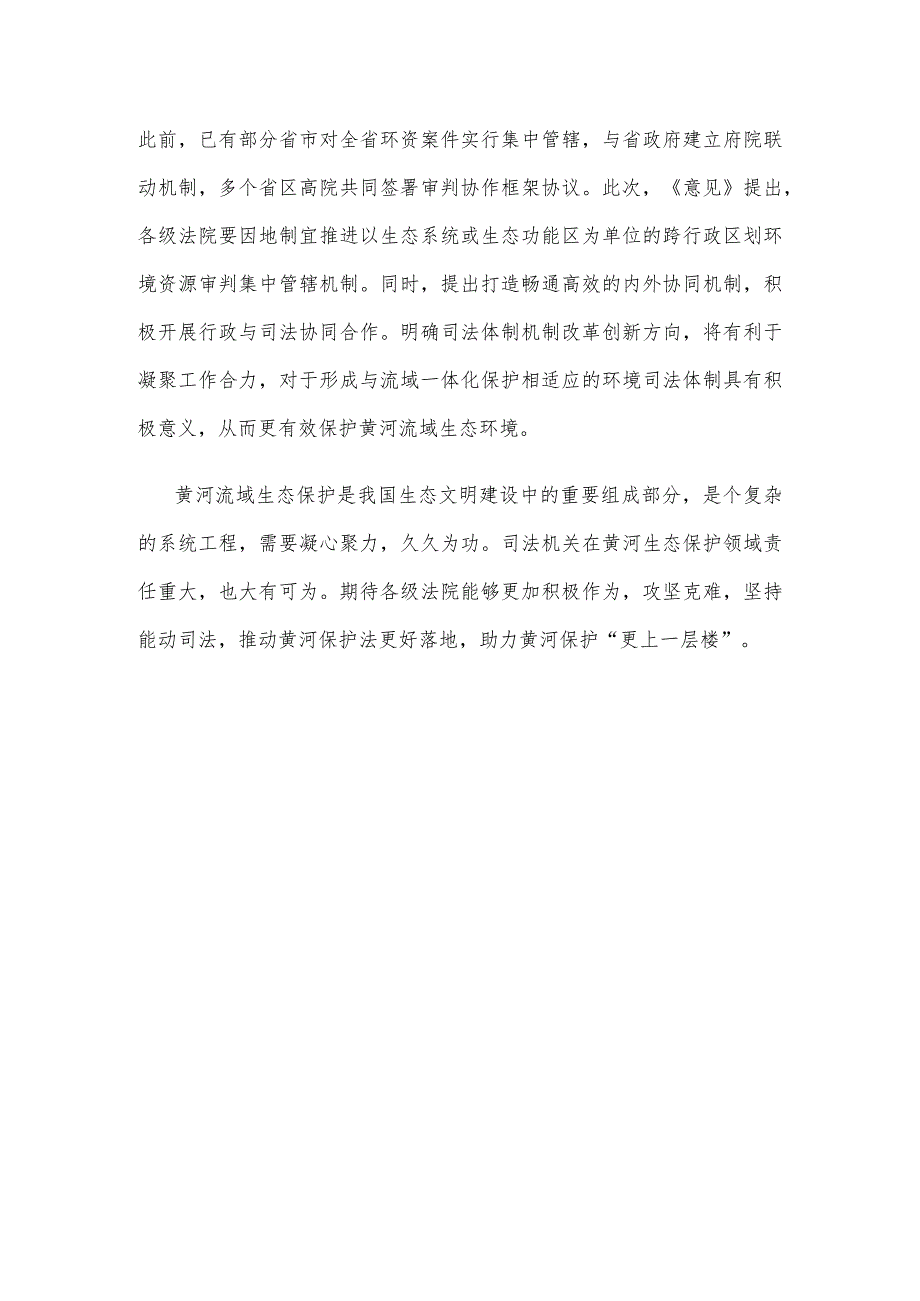 此前，已有部分省市对全省环资案件实行集中管辖，与省政府建立府院联动机制，多个省区高院共同签署审判协作框架协议。此次，《意见》提出，各级法院要因地制宜推进以生态系统或生态功能区为单位的跨行政区划环境资源审判集中管辖机制。同时，提出打造畅通高效的内外协同机制，积极开展行政与司法协同合作。明确司法体制机制改革创新方向，将有利于凝聚工作合力，对于形成与流域一体化保护相适应的环境司法体制具有积极意义，从而更有效保护黄河流域生态环境。

黄河流域生态保护是我国生态文明建设中的重要组成部分，是个复杂的系统工程，需要凝心聚力，久久为功。司法机关在黄河生态保护领域责任重大，也大有可为。期待各级法院能够更加积极作为，攻坚克难，坚持能动司法，推动黄河保护法更好落地，助力黄河保护“更上一层楼”。